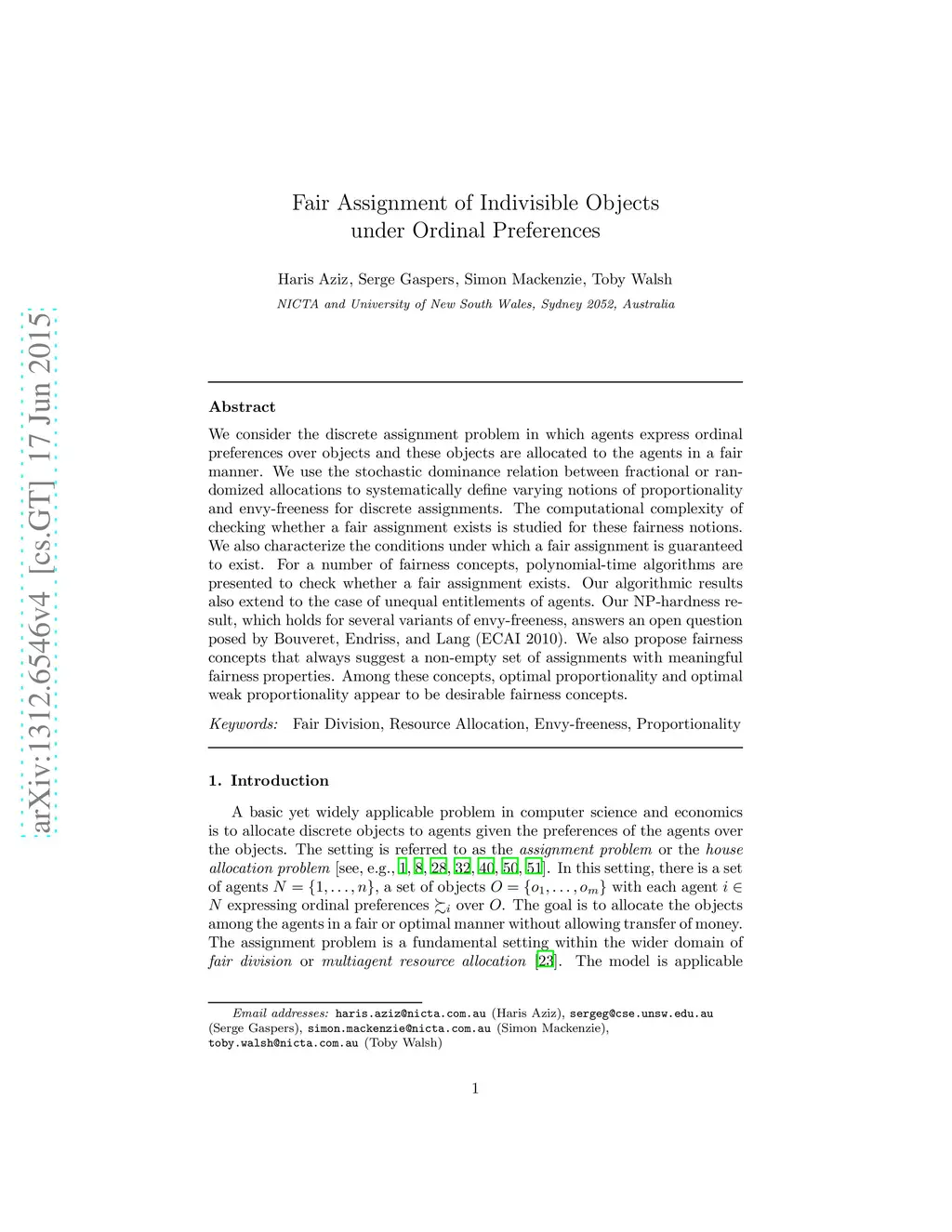 arXiv:1312.6546v4 [cs.GT] 17 Jun 2015

Fair Assignment of Indivisible Objects under Ordinal Preferences

Haris Aziz, Serge Gaspers, Simon Mackenzie, Toby Walsh

NICTA and University of New South Wales, Sydney 2052, Australia

Abstract

We consider the discrete assignment problem in which agents express ordinal preferences over objects and these objects are allocated to the agents in a fair manner. We use the stochastic dominance relation between fractional or randomized allocations to systematically define varying notions of proportionality and envy-freeness for discrete assignments. The computational complexity of checking whether a fair assignment exists is studied for these fairness notions. We also characterize the conditions under which a fair assignment is guaranteed to exist. For a number of fairness concepts, polynomial-time algorithms are presented to check whether a fair assignment exists. Our algorithmic results also extend to the case of unequal entitlements of agents. Our NP-hardness result, which holds for several variants of envy-freeness, answers an open question posed by Bouveret, Endriss, and Lang (ECAI 2010). We also propose fairness concepts that always suggest a non-empty set of assignments with meaningful fairness properties. Among these concepts, optimal proportionality and optimal weak proportionality appear to be desirable fairness concepts.

Keywords: Fair Division, Resource Allocation, Envy-freeness, Proportionality

1. Introduction

A basic yet widely applicable problem in computer science and economics is to allocate discrete objects to agents given the preferences of the agents over the objects. The setting is referred to as the assignment problem or the house allocation problem [see, e.g., 1, 8, 28, 32, 40, 50, 51]. In this setting, there is a set of agents $N = \{1, \ldots, n\}$, a set of objects $O = \{o_1, \ldots, o_m\}$ with each agent $i \in N$ expressing ordinal preferences $\succsim_i$ over $O$. The goal is to allocate the objects among the agents in a fair or optimal manner without allowing transfer of money. The assignment problem is a fundamental setting within the wider domain of fair division or multiagent resource allocation [23]. The model is applicable

Email addresses: haris.aziz@nicta.com.au (Haris Aziz), sergeg@cse.unsw.edu.au (Serge Gaspers), simon.mackenzie@nicta.com.au (Simon Mackenzie), toby.walsh@nicta.com.au (Toby Walsh)

1